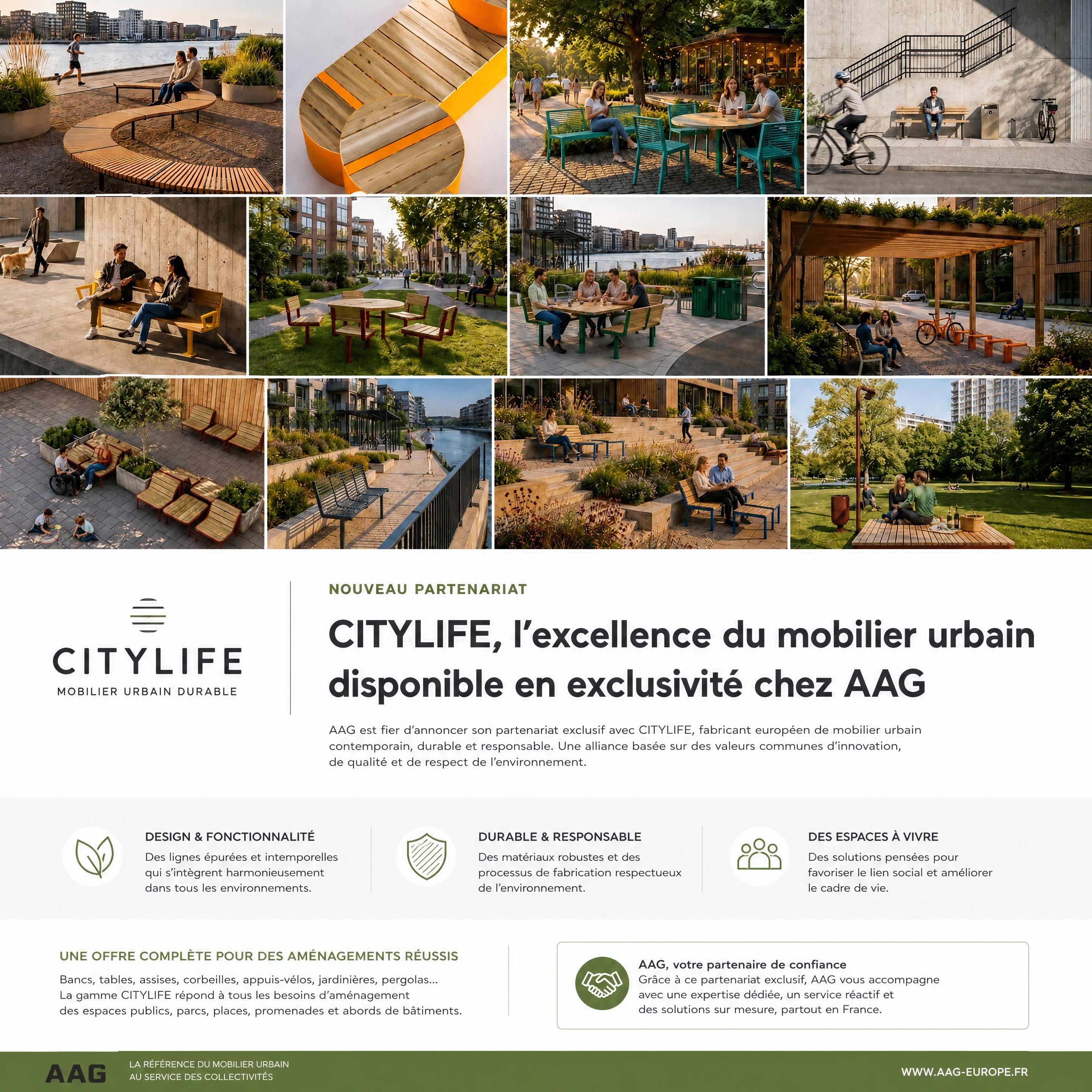 CITYLIFE
MOBILIER URBAIN DURABLE

NOUVEAU PARTENARIAT

CITYLIFE, l'excellence du mobilier urbain disponible en exclusivité chez AAG

AAG est fier d'annoncer son partenariat exclusif avec CITYLIFE, fabricant européen de mobilier urbain contemporain, durable et responsable. Une alliance basée sur des valeurs communes d'innovation, de qualité et de respect de l'environnement.

DESIGN & FONCTIONNALITÉ
Des lignes épurées et intemporelles qui s'intègrent harmonieusement dans tous les environnements.

DURABLE & RESPONSABLE
Des matériaux robustes et des processus de fabrication respectueux de l'environnement.

DES ESPACES À VIVRE
Des solutions pensées pour favoriser le lien social et améliorer le cadre de vie.

UNE OFFRE COMPLÈTE POUR DES AMÉNAGEMENTS RÉUSSIS
Bancs, tables, assises, corbeilles, appuis-vélos, jardinières, pergolas...
La gamme CITYLIFE répond à tous les besoins d'aménagement des espaces publics, parcs, places, promenades et abords de bâtiments.

AAG, votre partenaire de confiance
Grâce à ce partenariat exclusif, AAG vous accompagne avec une expertise dédiée, un service réactif et des solutions sur mesure, partout en France.

AAG
LA RÉFÉRENCE DU MOBILIER URBAIN
AU SERVICE DES COLLECTIVITÉS

WWW.AAG-EUROPE.FR